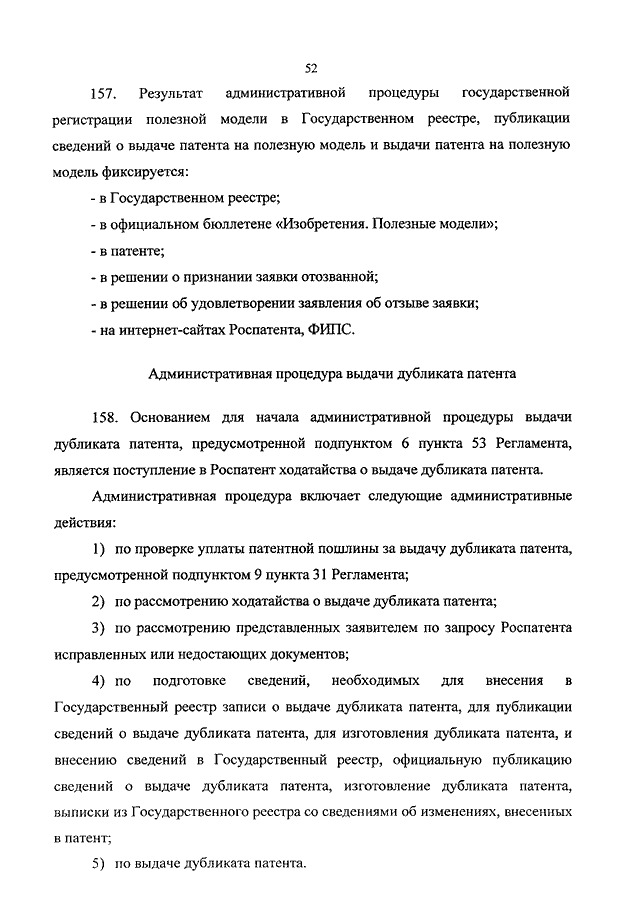 52

157. Результат административной процедуры государственной регистрации полезной модели в Государственном реестре, публикации сведений о выдаче патента на полезную модель и выдачи патента на полезную модель фиксируется:

- в Государственном реестре;

- в официальном бюллетене «Изобретения. Полезные модели»;

- в патенте;

- в решении о признании заявки отозванной;

- в решении об удовлетворении заявления об отзыве заявки;

- на интернет-сайтах Роспатента, ФИПС.

Административная процедура выдачи дубликата патента

158. Основанием для начала административной процедуры выдачи дубликата патента, предусмотренной подпунктом 6 пункта 53 Регламента, является поступление в Роспатент ходатайства о выдаче дубликата патента.

Административная процедура включает следующие административные действия:

1) по проверке уплаты патентной пошлины за выдачу дубликата патента, предусмотренной подпунктом 9 пункта 31 Регламента;

2) по рассмотрению ходатайства о выдаче дубликата патента;

3) по рассмотрению представленных заявителем по запросу Роспатента исправленных или недостающих документов;

4) по подготовке сведений, необходимых для внесения в Государственный реестр записи о выдаче дубликата патента, для публикации сведений о выдаче дубликата патента, для изготовления дубликата патента, и внесению сведений в Государственный реестр, официальную публикацию сведений о выдаче дубликата патента, изготовление дубликата патента, выписки из Государственного реестра со сведениями об изменениях, внесенных в патент;

5) по выдаче дубликата патента.